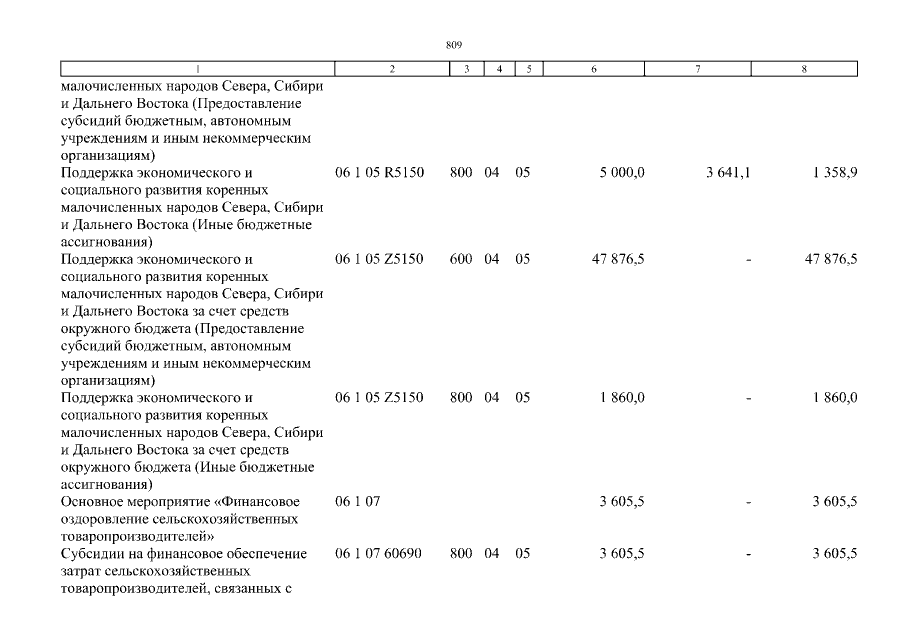 809

| 1 | 2 | 3 | 4 | 5 | 6 | 7 | 8 |
|---|---|---|---|---|---|---|---|
| малочисленных народов Севера, Сибири и Дальнего Востока (Предоставление субсидий бюджетным, автономным учреждениям и иным некоммерческим организациям) | | | | | | | |
| Поддержка экономического и социального развития коренных малочисленных народов Севера, Сибири и Дальнего Востока (Иные бюджетные ассигнования) | 06 1 05 R5150 | 800 | 04 | 05 | 5 000,0 | 3 641,1 | 1 358,9 |
| Поддержка экономического и социального развития коренных малочисленных народов Севера, Сибири и Дальнего Востока за счет средств окружного бюджета (Предоставление субсидий бюджетным, автономным учреждениям и иным некоммерческим организациям) | 06 1 05 Z5150 | 600 | 04 | 05 | 47 876,5 | - | 47 876,5 |
| Поддержка экономического и социального развития коренных малочисленных народов Севера, Сибири и Дальнего Востока за счет средств окружного бюджета (Иные бюджетные ассигнования) | 06 1 05 Z5150 | 800 | 04 | 05 | 1 860,0 | - | 1 860,0 |
| Основное мероприятие «Финансовое оздоровление сельскохозяйственных товаропроизводителей» | 06 1 07 | | | | 3 605,5 | - | 3 605,5 |
| Субсидии на финансовое обеспечение затрат сельскохозяйственных товаропроизводителей, связанных с | 06 1 07 60690 | 800 | 04 | 05 | 3 605,5 | - | 3 605,5 |